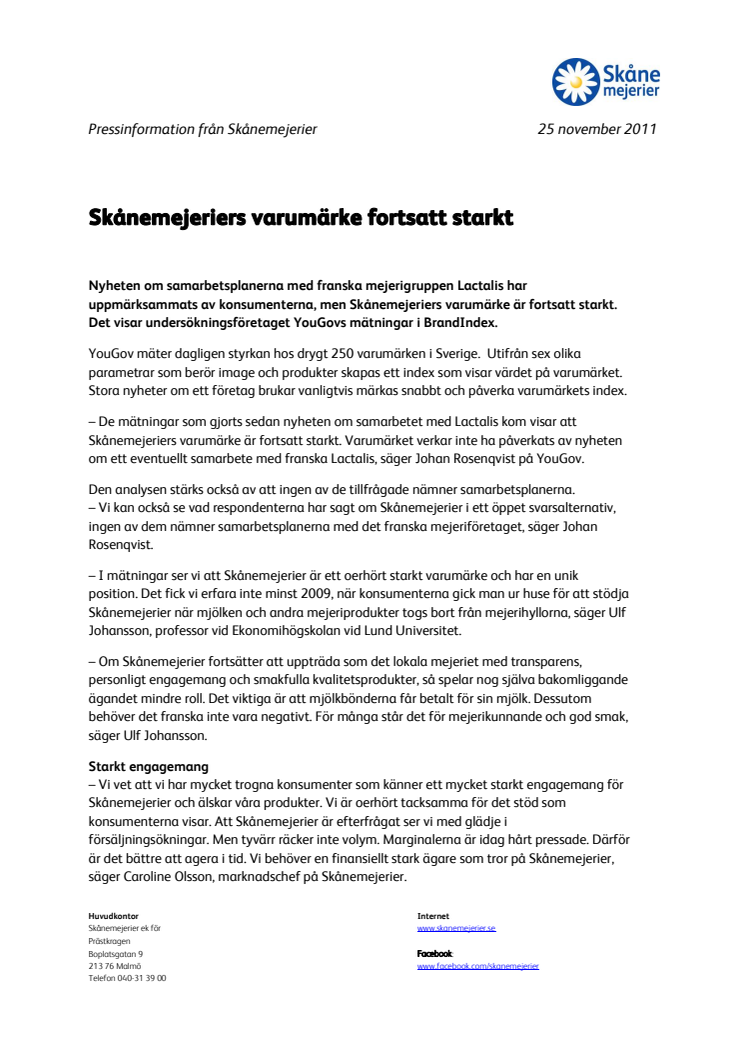 Skåne mejerier

Pressinformation från Skånemejerier 25 november 2011

Skånemejeriers varumärke fortsatt starkt

Nyheten om samarbetsplanerna med franska mejerigruppen Lactalis har uppmärksammats av konsumenterna, men Skånemejeriers varumärke är fortsatt starkt. Det visar undersökningsföretaget YouGovs mätningar i BrandIndex.

YouGov mäter dagligen styrkan hos drygt 250 varumärken i Sverige. Utifrån sex olika parametrar som berör image och produkter skapas ett index som visar värdet på varumärket. Stora nyheter om ett företag brukar vanligtvis märkas snabbt och påverka varumärkets index.

– De mätningar som gjorts sedan nyheten om samarbetet med Lactalis kom visar att Skånemejeriers varumärke är fortsatt starkt. Varumärket verkar inte ha påverkats av nyheten om ett eventuellt samarbete med franska Lactalis, säger Johan Rosenqvist på YouGov.

Den analysen stärks också av att ingen av de tillfrågade nämner samarbetsplanerna.
– Vi kan också se vad respondenterna har sagt om Skånemejerier i ett öppet svarsalternativ, ingen av dem nämner samarbetsplanerna med det franska mejeriföretaget, säger Johan Rosenqvist.

– I mätningar ser vi att Skånemejerier är ett oerhört starkt varumärke och har en unik position. Det fick vi erfara inte minst 2009, när konsumenterna gick man ur huse för att stödja Skånemejerier när mjölken och andra mejeriprodukter togs bort från mejerihyllorna, säger Ulf Johansson, professor vid Ekonomihögskolan vid Lund Universitet.

– Om Skånemejerier fortsätter att uppträda som det lokala mejeriet med transparens, personligt engagemang och smakfulla kvalitetsprodukter, så spelar nog själva bakomliggande ägandet mindre roll. Det viktiga är att mjölkbönderna får betalt för sin mjölk. Dessutom behöver det franska inte vara negativt. För många står det för mejerikunnande och god smak, säger Ulf Johansson.

Starkt engagemang
– Vi vet att vi har mycket trogna konsumenter som känner ett mycket starkt engagemang för Skånemejerier och älskar våra produkter. Vi är oerhört tacksamma för det stöd som konsumenterna visar. Att Skånemejerier är efterfrågat ser vi med glädje i försäljningsökningar. Men tyvärr räcker inte volym. Marginalerna är idag hårt pressade. Därför är det bättre att agera i tid. Vi behöver en finansiellt stark ägare som tror på Skånemejerier, säger Caroline Olsson, marknadschef på Skånemejerier.

Huvudkontor
Skånemejerier ek för
Prästkragen
Boplatsgatan 9
213 76 Malmö
Telefon 040-31 39 00

Internet
www.skanemejerier.se

Facebook
www.facebook.com/skanemejerier